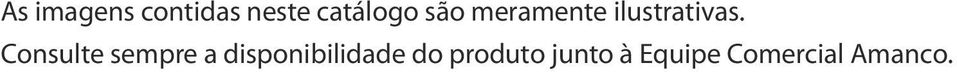 As imagens contidas neste catálogo são meramente ilustrativas.
Consulte sempre a disponibilidade do produto junto à Equipe Comercial Amanco.